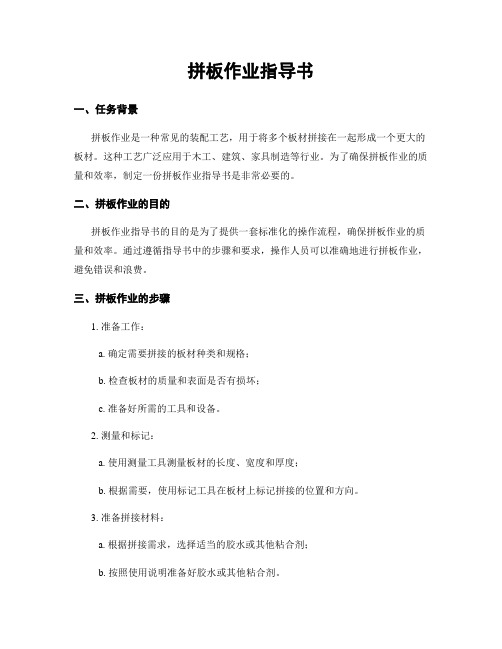 拼板作业指导书

一、任务背景

拼板作业是一种常见的装配工艺，用于将多个板材拼接在一起形成一个更大的板材。这种工艺广泛应用于木工、建筑、家具制造等行业。为了确保拼板作业的质量和效率，制定一份拼板作业指导书是非常必要的。

二、拼板作业的目的

拼板作业指导书的目的是为了提供一套标准化的操作流程，确保拼板作业的质量和效率。通过遵循指导书中的步骤和要求，操作人员可以准确地进行拼板作业，避免错误和浪费。

三、拼板作业的步骤

1. 准备工作：

a. 确定需要拼接的板材种类和规格；

b. 检查板材的质量和表面是否有损坏；

c. 准备好所需的工具和设备。

2. 测量和标记：

a. 使用测量工具测量板材的长度、宽度和厚度；

b. 根据需要，使用标记工具在板材上标记拼接的位置和方向。

3. 准备拼接材料：

a. 根据拼接需求，选择适当的胶水或其他粘合剂；

b. 按照使用说明准备好胶水或其他粘合剂。